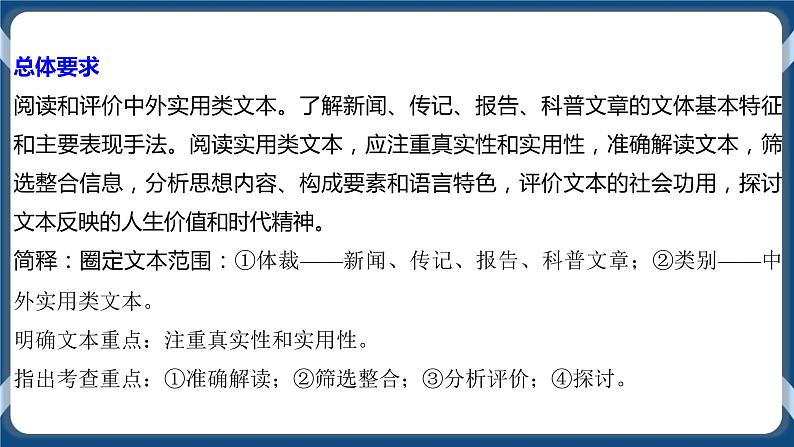 总体要求

阅读和评价中外实用类文本。了解新闻、传记、报告、科普文章的文体基本特征和主要表现手法。阅读实用类文本，应注重真实性和实用性，准确解读文本，筛选整合信息，分析思想内容、构成要素和语言特色，评价文本的社会功用，探讨文本反映的人生价值和时代精神。

简释：圈定文本范围：①体裁——新闻、传记、报告、科普文章；②类别——中外实用类文本。

明确文本重点：注重真实性和实用性。

指出考查重点：①准确解读；②筛选整合；③分析评价；④探讨。